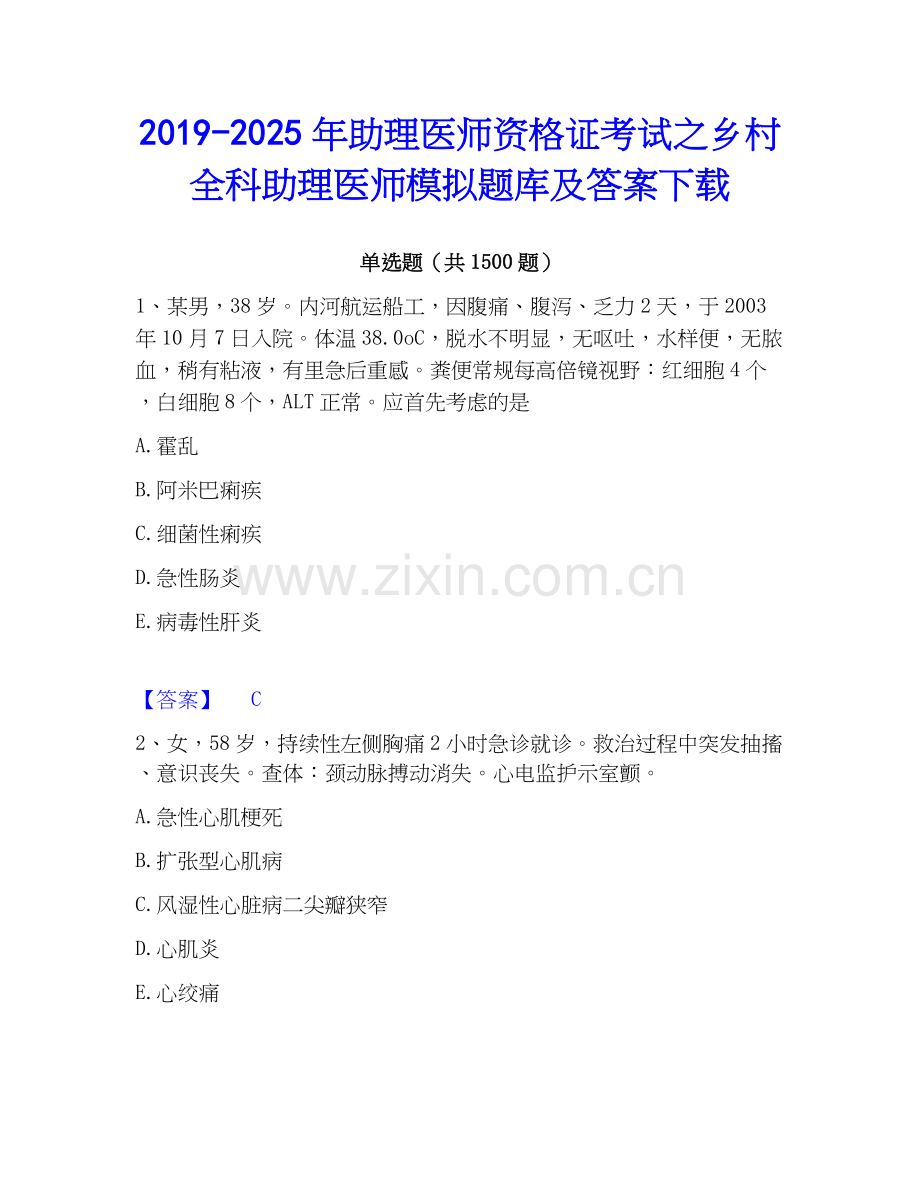 2019-2025年助理医师资格证考试之乡村全科助理医师模拟题库及答案下载

单选题（共1500题）

1、某男，38岁。内河航运船工，因腹痛、腹泻、乏力2天，于2003年10月7日入院。体温38.0oC，脱水不明显，无呕吐，水样便，无脓血，稍有粘液，有里急后重感。粪便常规每高倍镜视野：红细胞4个，白细胞8个，ALT正常。应首先考虑的是

A.霍乱

B.阿米巴痢疾

C.细菌性痢疾

D.急性肠炎

E.病毒性肝炎

【答案】 C

2、女，58岁，持续性左侧胸痛2小时急诊就诊。救治过程中突发抽搐、意识丧失。查体：颈动脉搏动消失。心电监护示室颤。

A.急性心肌梗死

B.扩张型心肌病

C.风湿性心脏病二尖瓣狭窄

D.心肌炎

E.心绞痛

www.zixin.com.cn